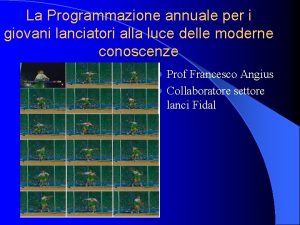 La Programmazione annuale per i giovani lanciatori alla luce delle moderne conoscenze

Prof Francesco Angius

Collaboratore settore lanci Fidal